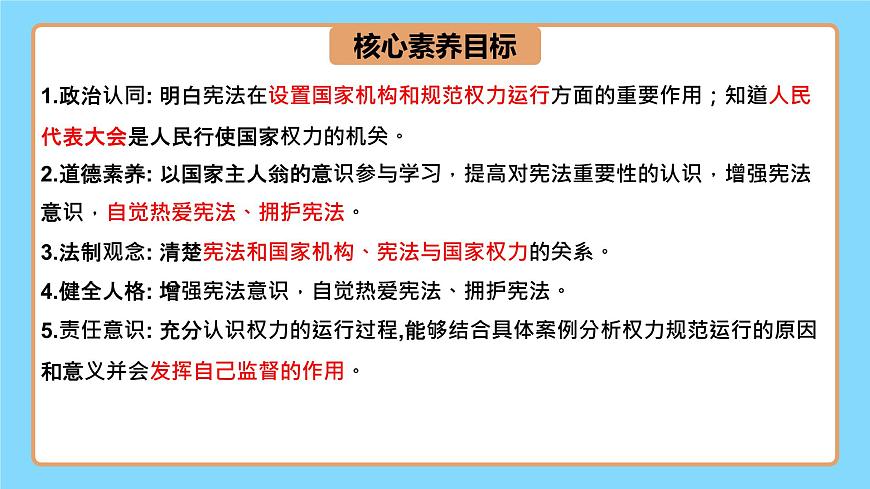 核心素养目标

1.政治认同: 明白宪法在设置国家机构和规范权力运行方面的重要作用；知道人民代表大会是人民行使国家权力的机关。

2.道德素养: 以国家主人翁的意识参与学习，提高对宪法重要性的认识，增强宪法意识，自觉热爱宪法、拥护宪法。

3.法制观念: 清楚宪法和国家机构、宪法与国家权力的关系。

4.健全人格: 增强宪法意识，自觉热爱宪法、拥护宪法。

5.责任意识: 充分认识权力的运行过程,能够结合具体案例分析权力规范运行的原因和意义并会发挥自己监督的作用。